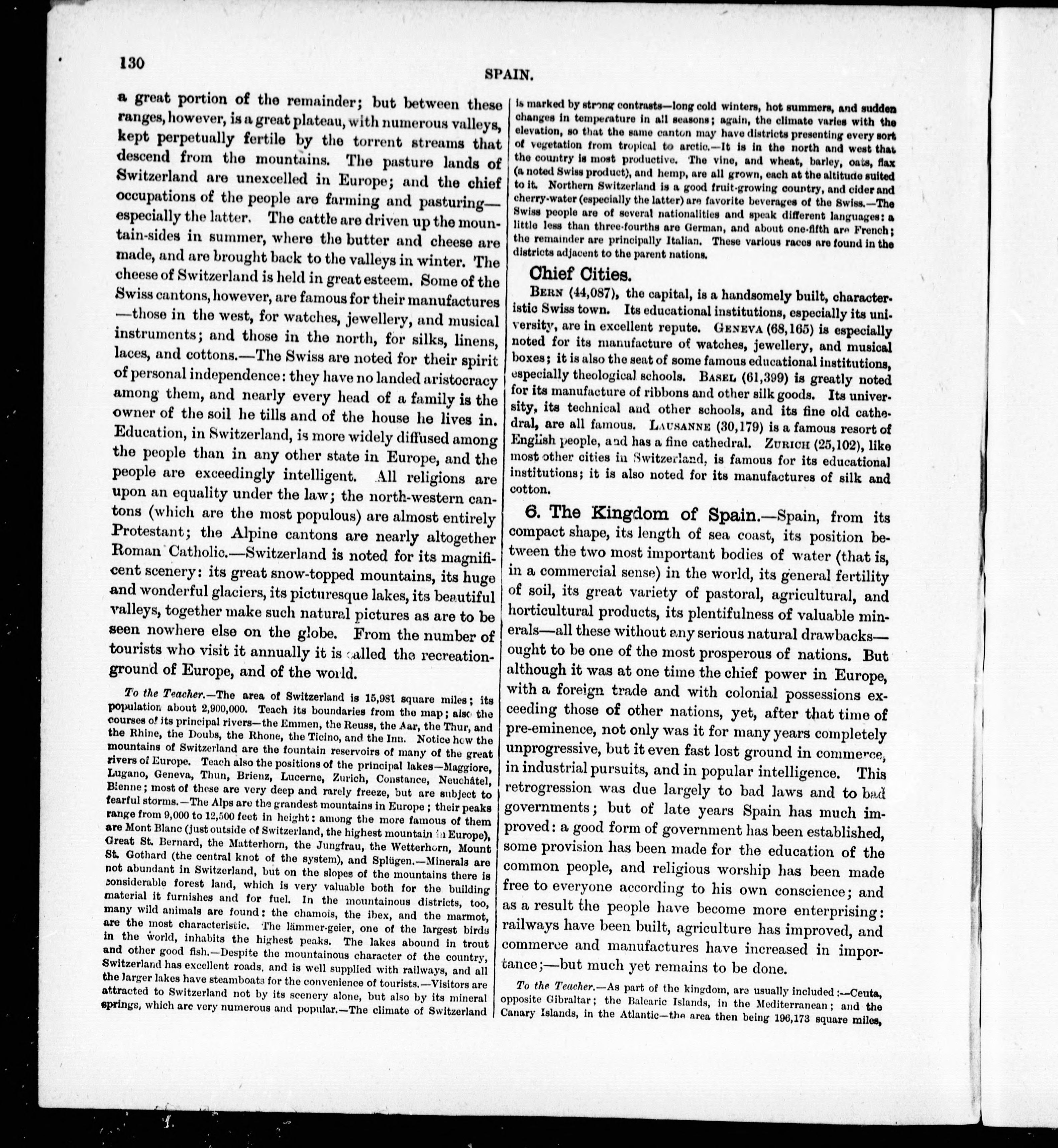 130

SPAIN.

a great portion of the remainder; but between these ranges, however, is a great plateau, with numerous valleys, kept perpetually fertile by the torrent streams that descend from the mountains. The pasture lands of Switzerland are unexcelled in Europe; and the chief occupations of the people are farming and pasturing—especially the latter. The cattle are driven up the mountain-sides in summer, where the butter and cheese are made, and are brought back to the valleys in winter. The cheese of Switzerland is held in great esteem. Some of the Swiss cantons, however, are famous for their manufactures—those in the west, for watches, jewellery, and musical instruments; and those in the north, for silks, linens, laces, and cottons.—The Swiss are noted for their spirit of personal independence: they have no landed aristocracy among them, and nearly every head of a family is the owner of the soil he tills and of the house he lives in. Education, in Switzerland, is more widely diffused among the people than in any other state in Europe, and the people are exceedingly intelligent. All religions are upon an equality under the law; the north-western cantons (which are the most populous) are almost entirely Protestant; the Alpine cantons are nearly altogether Roman Catholic.—Switzerland is noted for its magnificent scenery: its great snow-topped mountains, its huge and wonderful glaciers, its picturesque lakes, its beautiful valleys, together make such natural pictures as are to be seen nowhere else on the globe. From the number of tourists who visit it annually it is called the recreation-ground of Europe, and of the world.

To the Teacher.—The area of Switzerland is 15,981 square miles; its population about 2,900,000. Teach its boundaries from the map; also the courses of its principal rivers—the Emmen, the Reuss, the Aar, the Thur, and the Rhine, the Doubs, the Rhone, the Ticino, and the Inn. Notice how the mountains of Switzerland are the fountain reservoirs of many of the great rivers of Europe. Teach also the positions of the principal lakes—Maggiore, Lugano, Geneva, Thun, Brienz, Lucerne, Zurich, Constance, Neuchâtel, Bienne; most of these are very deep and rarely freeze, but are subject to fearful storms.—The Alps are the grandest mountains in Europe; their peaks range from 9,000 to 12,500 feet in height: among the more famous of them are Mont Blanc (just outside of Switzerland, the highest mountain in Europe), Great St. Bernard, the Matterhorn, the Jungfrau, the Wetterhorn, Mount St. Gothard (the central knot of the system), and Splügen.—Minerals are not abundant in Switzerland, but on the slopes of the mountains there is considerable forest land, which is very valuable both for the building material it furnishes and for fuel. In the mountainous districts, too, many wild animals are found: the chamois, the ibex, and the marmot, are the most characteristic. The lämmer-geier, one of the largest birds in the world, inhabits the highest peaks. The lakes abound in trout and other good fish.—Despite the mountainous character of the country, Switzerland has excellent roads, and is well supplied with railways, and all the larger lakes have steamboats for the convenience of tourists.—Visitors are attracted to Switzerland not by its scenery alone, but also by its mineral springs, which are very numerous and popular.—The climate of Switzerland is marked by strong contrasts—long cold winters, hot summers, and sudden changes in temperature in all seasons; again, the climate varies with the elevation, so that the same canton may have districts presenting every sort of vegetation from tropical to arctic.—It is in the north and west that the country is most productive. The vine, and wheat, barley, oats, flax (a noted Swiss product), and hemp, are all grown, each at the altitude suited to it. Northern Switzerland is a good fruit-growing country, and cider and cherry-water (especially the latter) are favorite beverages of the Swiss.—The Swiss people are of several nationalities and speak different languages: a little less than three-fourths are German, and about one-fifth are French; the remainder are principally Italian. These various races are found in the districts adjacent to the parent nations.

Chief Cities.

BERN (44,087), the capital, is a handsomely built, characteristic Swiss town. Its educational institutions, especially its university, are in excellent repute. GENEVA (68,165) is especially noted for its manufacture of watches, jewellery, and musical boxes; it is also the seat of some famous educational institutions, especially theological schools. BASEL (61,399) is greatly noted for its manufacture of ribbons and other silk goods. Its university, its technical and other schools, and its fine old cathedral, are all famous. LAUSANNE (30,179) is a famous resort of English people, and has a fine cathedral. ZURICH (25,102), like most other cities in Switzerland, is famous for its educational institutions; it is also noted for its manufactures of silk and cotton.

6. The Kingdom of Spain.—Spain, from its compact shape, its length of sea coast, its position between the two most important bodies of water (that is, in a commercial sense) in the world, its general fertility of soil, its great variety of pastoral, agricultural, and horticultural products, its plentifulness of valuable minerals—all these without any serious natural drawbacks—ought to be one of the most prosperous of nations. But although it was at one time the chief power in Europe, with a foreign trade and with colonial possessions exceeding those of other nations, yet, after that time of pre-eminence, not only was it for many years completely unprogressive, but it even fast lost ground in commerce, in industrial pursuits, and in popular intelligence. This retrogression was due largely to bad laws and to bad governments; but of late years Spain has much improved: a good form of government has been established, some provision has been made for the education of the common people, and religious worship has been made free to everyone according to his own conscience; and as a result the people have become more enterprising: railways have been built, agriculture has improved, and commerce and manufactures have increased in importance;—but much yet remains to be done.

To the Teacher.—As part of the kingdom, are usually included:—Ceuta, opposite Gibraltar; the Balearic Islands, in the Mediterranean; and the Canary Islands, in the Atlantic—the area then being 196,173 square miles,